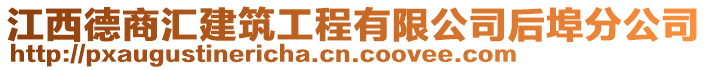 江西德商汇建筑工程有限公司后埠分公司
http://pxaugustinericha.cn.coovee.com